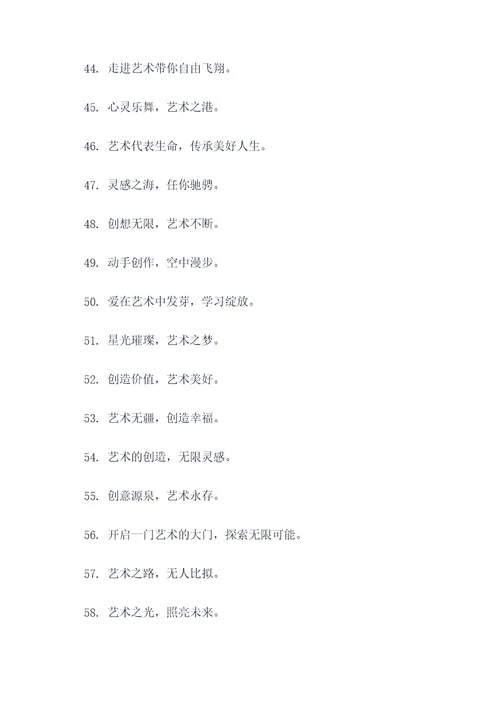 44. 走进艺术带你自由飞翔。

45. 心灵乐舞，艺术之港。

46. 艺术代表生命，传承美好人生。

47. 灵感之海，任你驰骋。

48. 创想无限，艺术不断。

49. 动手创作，空中漫步。

50. 爱在艺术中发芽，学习绽放。

51. 星光璀璨，艺术之梦。

52. 创造价值，艺术美好。

53. 艺术无疆，创造幸福。

54. 艺术的创造，无限灵感。

55. 创意源泉，艺术永存。

56. 开启一门艺术的大门，探索无限可能。

57. 艺术之路，无人比拟。

58. 艺术之光，照亮未来。